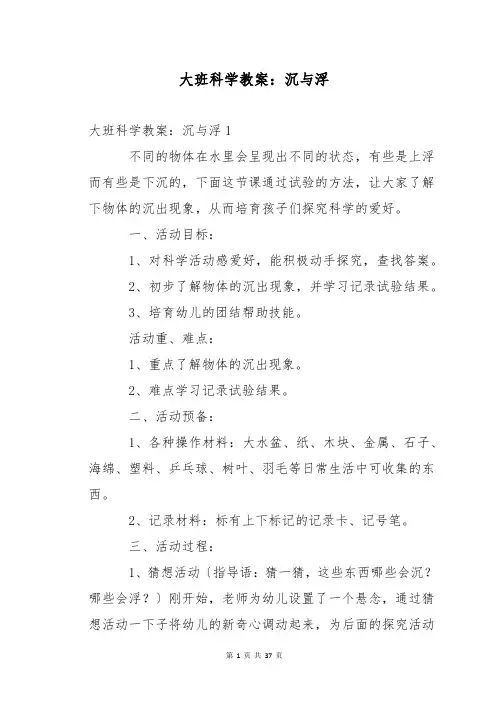 大班科学教案：沉与浮

大班科学教案：沉与浮 1

不同的物体在水里会呈现出不同的状态，有些是上浮而有些是下沉的，下面这节课通过试验的方法，让大家了解下物体的沉出现象，从而培育孩子们探究科学的爱好。

一、活动目标：

1、对科学活动感爱好，能积极动手探究，查找答案。

2、初步了解物体的沉出现象，并学习记录试验结果。

3、培育幼儿的团结帮助技能。

活动重、难点：

1、重点了解物体的沉出现象。

2、难点学习记录试验结果。

二、活动预备：

1、各种操作材料：大水盆、纸、木块、金属、石子、海绵、塑料、乒乓球、树叶、羽毛等日常生活中可收集的东西。

2、记录材料：标有上下标记的记录卡、记号笔。

三、活动过程：

1、猜想活动〔指导语：猜一猜，这些东西哪些会沉？哪些会浮？〕刚开始，老师为幼儿设置了一个悬念，通过猜想活动一下子将幼儿的新奇心调动起来，为后面的探究活动

第 1 页 共 37 页